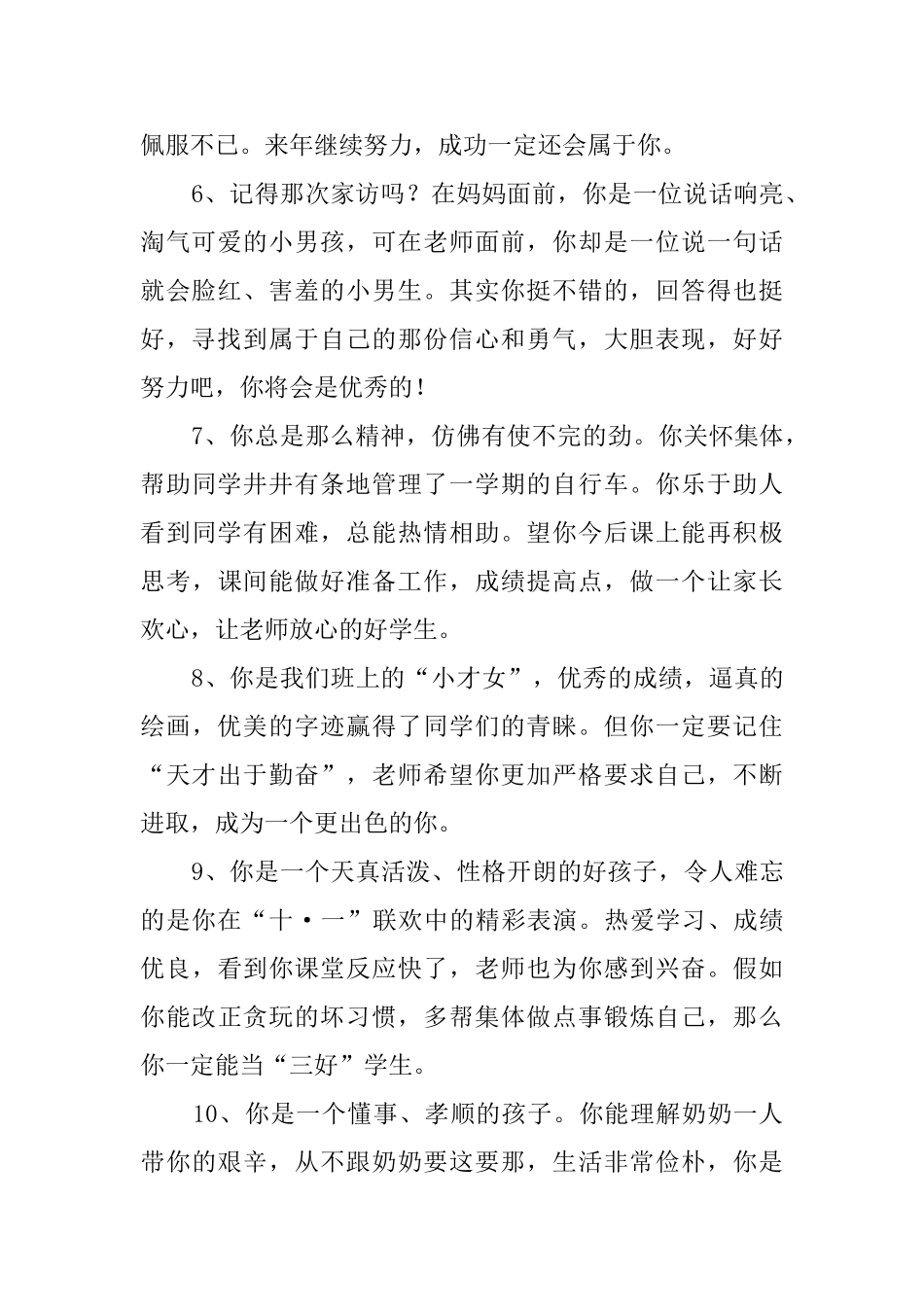 佩服不已。来年继续努力，成功一定还会属于你。

6、记得那次家访吗？在妈妈面前，你是一位说话响亮、淘气可爱的小男孩，可在老师面前，你却是一位说一句话就会脸红、害羞的小男生。其实你挺不错的，回答得也挺好，寻找到属于自己的那份信心和勇气，大胆表现，好好努力吧，你将会是优秀的！

7、你总是那么精神，仿佛有使不完的劲。你关怀集体，帮助同学井井有条地管理了一学期的自行车。你乐于助人看到同学有困难，总能热情相助。望你今后课上能再积极思考，课间能做好准备工作，成绩提高点，做一个让家长欢心，让老师放心的好学生。

8、你是我们班上的“小才女”，优秀的成绩，逼真的绘画，优美的字迹赢得了同学们的青睐。但你一定要记住“天才出于勤奋”，老师希望你更加严格要求自己，不断进取，成为一个更出色的你。

9、你是一个天真活泼、性格开朗的好孩子，令人难忘的是你在“十·一”联欢中的精彩表演。热爱学习、成绩优良，看到你课堂反应快了，老师也为你感到兴奋。假如你能改正贪玩的坏习惯，多帮集体做点事锻炼自己，那么你一定能当“三好”学生。

10、你是一个懂事、孝顺的孩子。你能理解奶奶一人带你的艰辛，从不跟奶奶要这要那，生活非常俭朴，你是